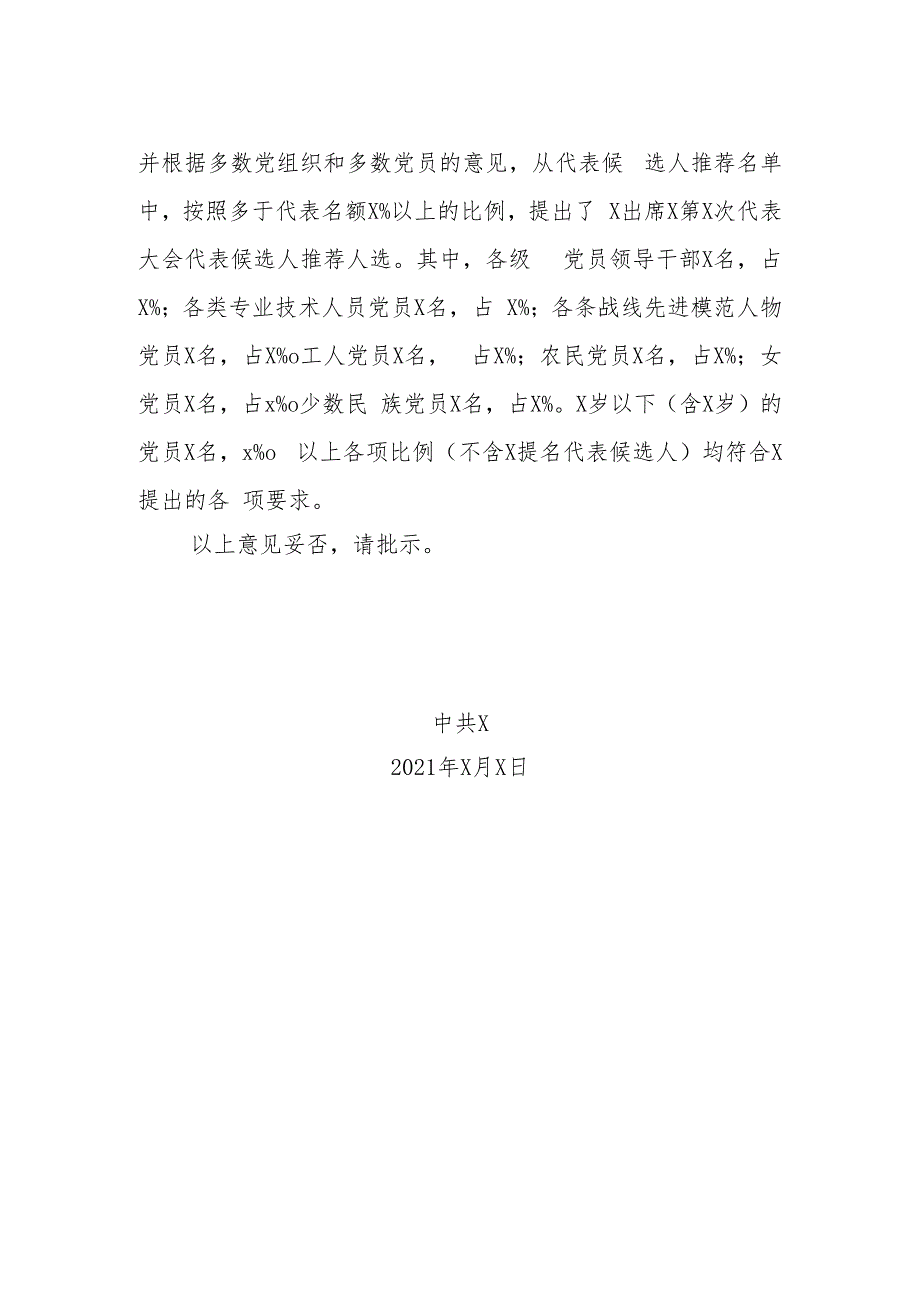 并根据多数党组织和多数党员的意见，从代表候 选人推荐名单中，按照多于代表名额X%以上的比例，提出了 X出席X第X次代表大会代表候选人推荐人选。其中，各级 党员领导干部X名，占X%；各类专业技术人员党员X名，占 X%；各条战线先进模范人物党员X名，占X%o工人党员X名， 占X%；农民党员X名，占X%；女党员X名，占x%o少数民 族党员X名，占X%。X岁以下（含X岁）的党员X名，x%o 以上各项比例（不含X提名代表候选人）均符合X提出的各 项要求。

以上意见妥否，请批示。

中共X

2021年X月X日